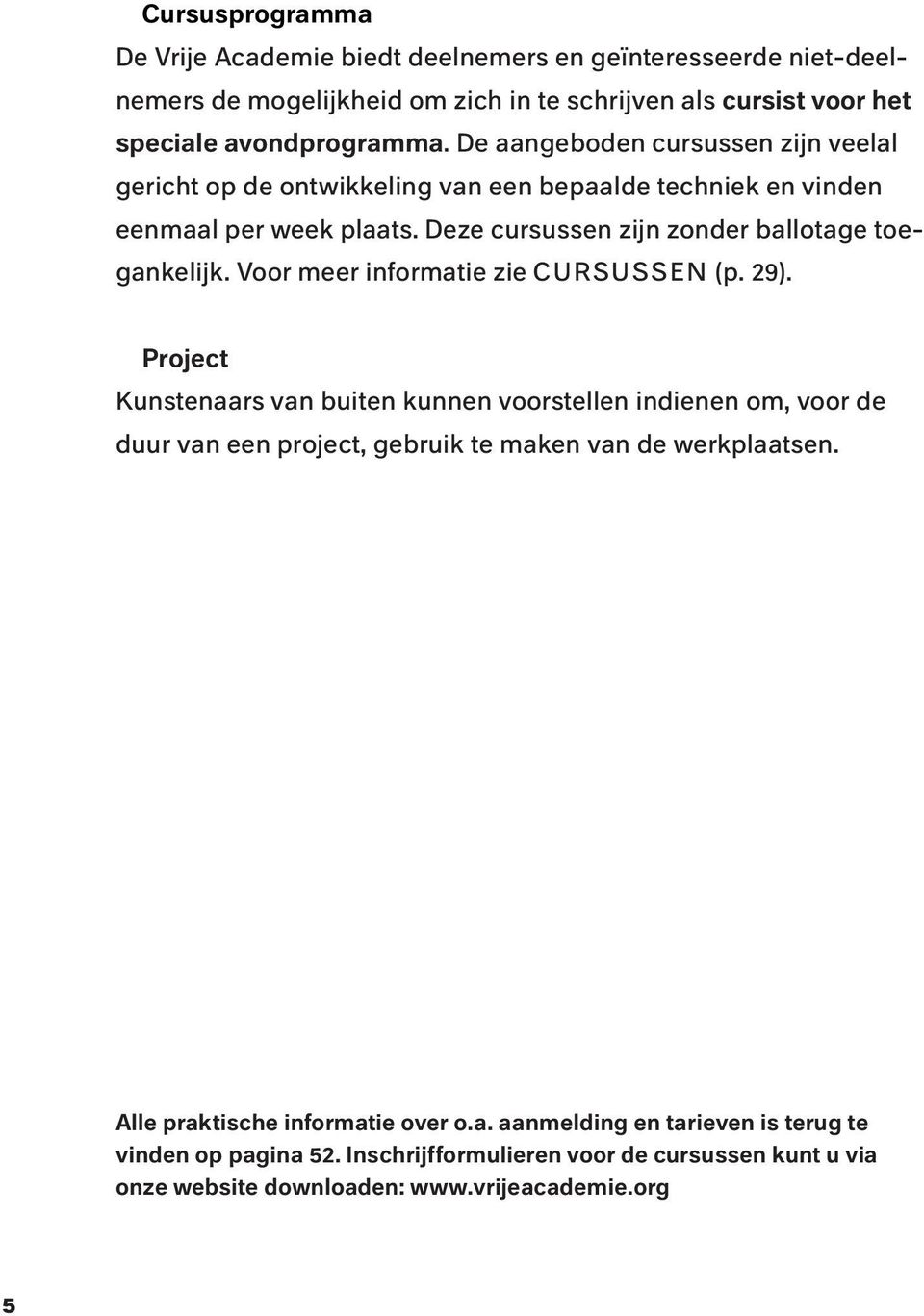 Cursusprogramma
De Vrije Academie biedt deelnemers en geïnteresseerde niet-deelnemers de mogelijkheid om zich in te schrijven als cursist voor het speciale avondprogramma. De aangeboden cursussen zijn veelal gericht op de ontwikkeling van een bepaalde techniek en vinden eenmaal per week plaats. Deze cursussen zijn zonder ballotage toegankelijk. Voor meer informatie zie CURSUSSEN (p. 29).

Project
Kunstenaars van buiten kunnen voorstellen indienen om, voor de duur van een project, gebruik te maken van de werkplaatsen.

Alle praktische informatie over o.a. aanmelding en tarieven is terug te vinden op pagina 52. Inschrijfformulieren voor de cursussen kunt u via onze website downloaden: www.vrijeacademie.org

5